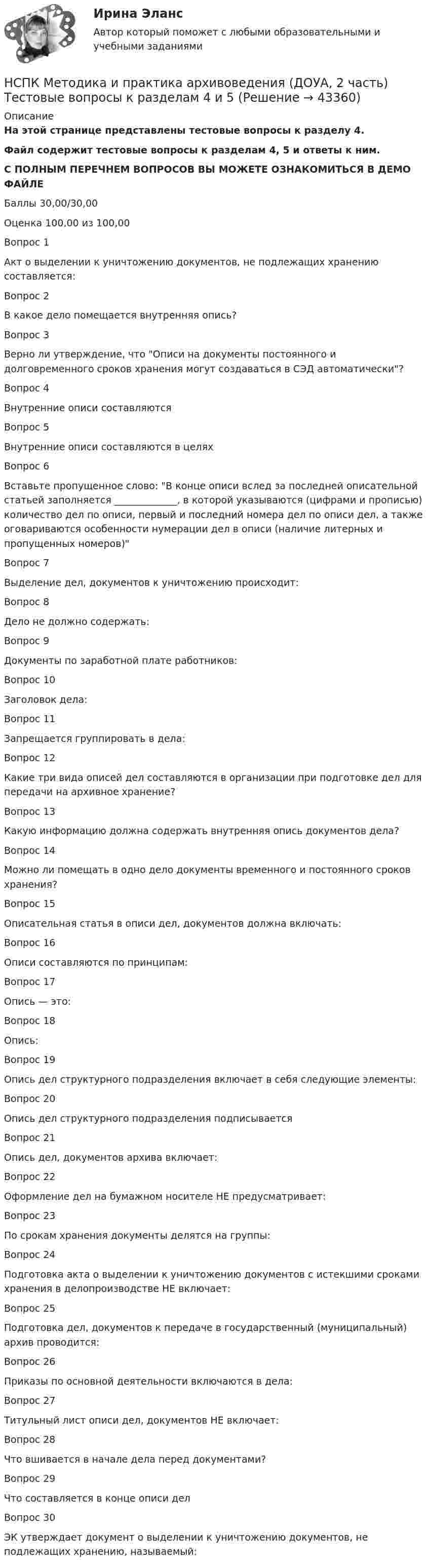 Ирина Эланс

Автор который поможет с любыми образовательными и учебными заданиями

НСПК Методика и практика архивоведения (ДОУА, 2 часть)
Тестовые вопросы к разделам 4 и 5 (Решение → 43360)

Описание

На этой странице представлены тестовые вопросы к разделу 4.

Файл содержит тестовые вопросы к разделам 4, 5 и ответы к ним.

С ПОЛНЫМ ПЕРЕЧНЕМ ВОПРОСОВ ВЫ МОЖЕТЕ ОЗНАКОМИТЬСЯ В ДЕМО ФАЙЛЕ

Баллы 30,00/30,00

Оценка 100,00 из 100,00

Вопрос 1

Акт о выделении к уничтожению документов, не подлежащих хранению составляется:

Вопрос 2

В какое дело помещается внутренняя опись?

Вопрос 3

Верно ли утверждение, что "Описи на документы постоянного и долговременного сроков хранения могут создаваться в СЭД автоматически"?

Вопрос 4

Внутренние описи составляются

Вопрос 5

Внутренние описи составляются в целях

Вопрос 6

Вставьте пропущенное слово: "В конце описи вслед за последней описательной статьей заполняется ____, в которой указываются (цифрами и прописью) количество дел по описи, первый и последний номера дел по описи дел, а также оговариваются особенности нумерации дел в описи (наличие литерных и пропущенных номеров)"

Вопрос 7

Выделение дел, документов к уничтожению происходит:

Вопрос 8

Дело не должно содержать:

Вопрос 9

Документы по заработной плате работников:

Вопрос 10

Заголовок дела:

Вопрос 11

Запрещается группировать в дела:

Вопрос 12

Какие три вида описей дел составляются в организации при подготовке дел для передачи на архивное хранение?

Вопрос 13

Какую информацию должна содержать внутренняя опись документов дела?

Вопрос 14

Можно ли помещать в одно дело документы временного и постоянного сроков хранения?

Вопрос 15

Описательная статья в описи дел, документов должна включать:

Вопрос 16

Описи составляются по принципам:

Вопрос 17

Опись — это:

Вопрос 18

Опись:

Вопрос 19

Опись дел структурного подразделения включает в себя следующие элементы:

Вопрос 20

Опись дел структурного подразделения подписывается

Вопрос 21

Опись дел, документов архива включает:

Вопрос 22

Оформление дел на бумажном носителе НЕ предусматривает:

Вопрос 23

По срокам хранения документы делятся на группы:

Вопрос 24

Подготовка акта о выделении к уничтожению документов с истекшими сроками хранения в делопроизводстве НЕ включает:

Вопрос 25

Подготовка дел, документов к передаче в государственный (муниципальный) архив проводится:

Вопрос 26

Приказы по основной деятельности включаются в дела:

Вопрос 27

Титульный лист описи дел, документов НЕ включает:

Вопрос 28

Что вшивается в начале дела перед документами?

Вопрос 29

Что составляется в конце описи дел

Вопрос 30

ЭК утверждает документ о выделении к уничтожению документов, не подлежащих хранению, называемый: